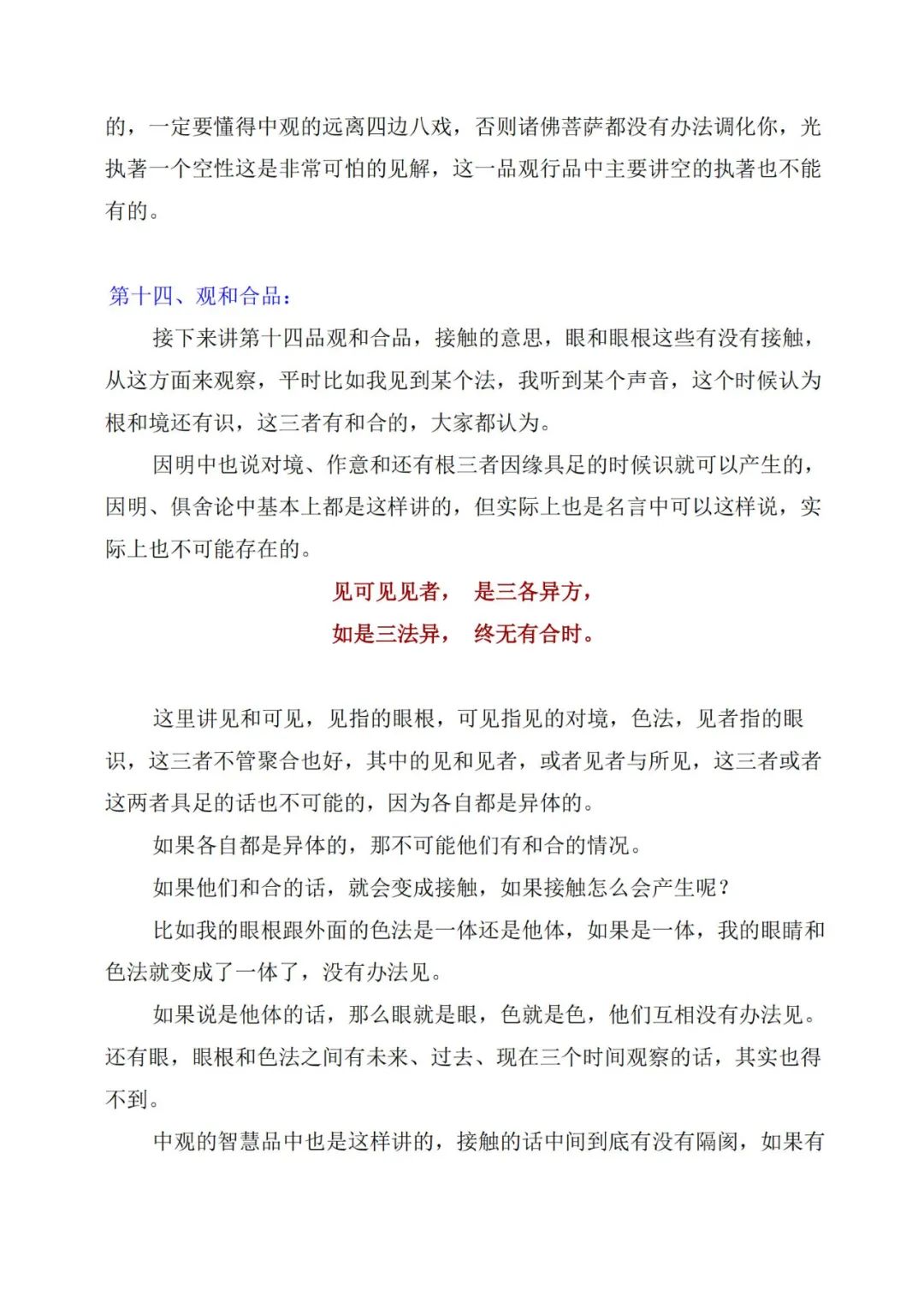 的，一定要懂得中观的远离四边八戏，否则诸佛菩萨都没有办法调化你，光执著一个空性这是非常可怕的见解，这一品观行品中主要讲空的执著也不能有的。

第十四、观和合品：

接下来讲第十四品观和合品，接触的意思，眼和眼根这些有没有接触，从这方面来观察，平时比如我见到某个法，我听到某个声音，这个时候认为根和境还有识，这三者有和合的，大家都认为。

因明中也说对境、作意和还有根三者因缘具足的时候识就可以产生的，因明、俱舍论中基本上都是这样讲的，但实际上也是名言中可以这样说，实际上也不可能存在的。

见可见见者， 是三各异方，
如是三法异， 终无有合时。

这里讲见和可见，见指的眼根，可见指见的对境，色法，见者指的眼识，这三者不管聚合也好，其中的见和见者，或者见者与所见，这三者或者这两者具足的话也不可能的，因为各自都是异体的。

如果各自都是异体的，那不可能他们有和合的情况。

如果他们和合的话，就会变成接触，如果接触怎么会产生呢？

比如我的眼根跟外面的色法是一体还是他体，如果是一体，我的眼睛和色法就变成了一体了，没有办法见。

如果说是他体的话，那么眼就是眼，色就是色，他们互相没有办法见。还有眼，眼根和色法之间有未来、过去、现在三个时间观察的话，其实也得不到。

中观的智慧品中也是这样讲的，接触的话中间到底有没有隔阂，如果有